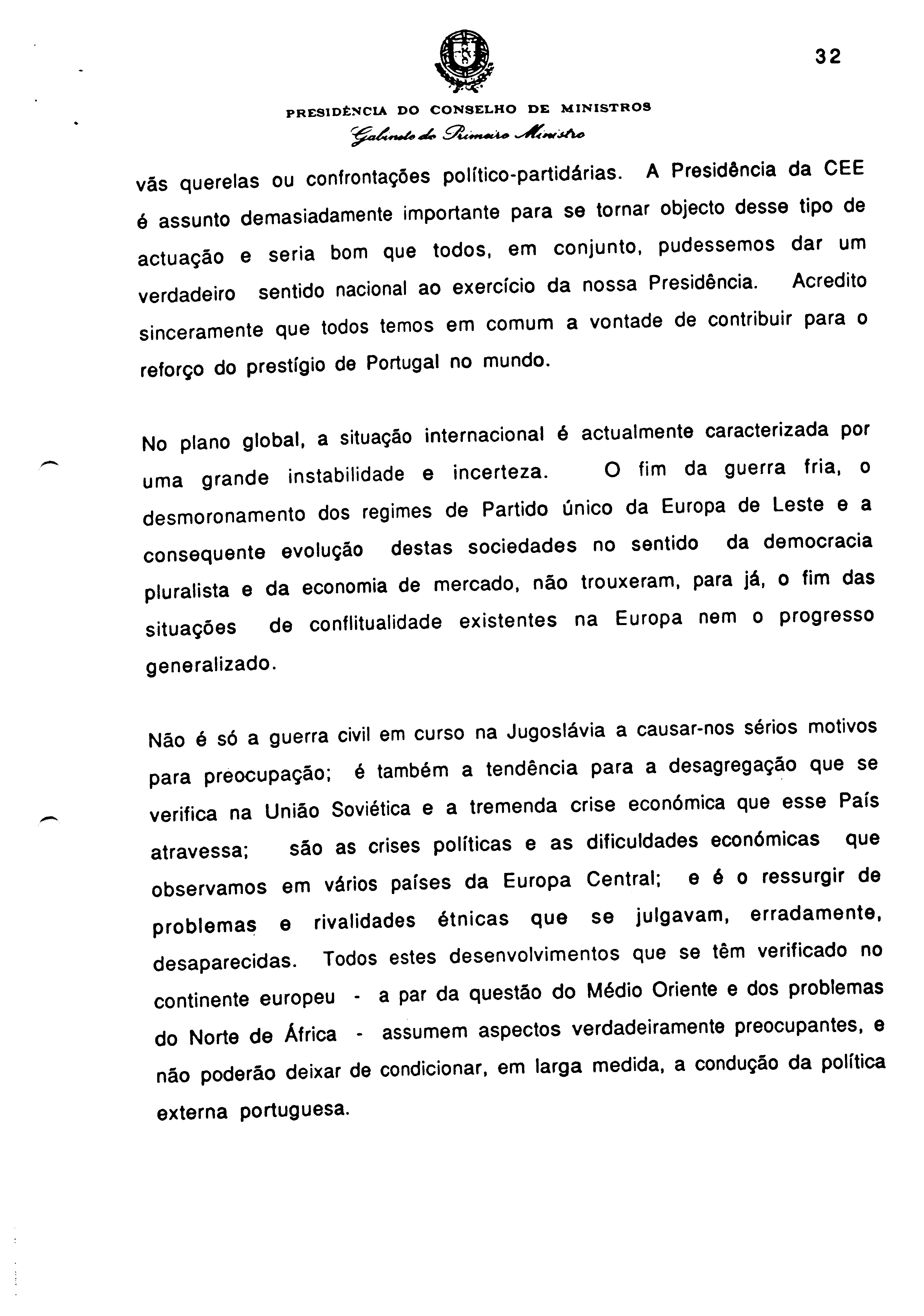 32

PRESIDÊNCIA DO CONSELHO DE MINISTROS
Gabinete do Primeiro Ministro

vãs querelas ou confrontações político-partidárias. A Presidência da CEE é assunto demasiadamente importante para se tornar objecto desse tipo de actuação e seria bom que todos, em conjunto, pudessemos dar um verdadeiro sentido nacional ao exercício da nossa Presidência. Acredito sinceramente que todos temos em comum a vontade de contribuir para o reforço do prestígio de Portugal no mundo.

No plano global, a situação internacional é actualmente caracterizada por uma grande instabilidade e incerteza. O fim da guerra fria, o desmoronamento dos regimes de Partido único da Europa de Leste e a consequente evolução destas sociedades no sentido da democracia pluralista e da economia de mercado, não trouxeram, para já, o fim das situações de conflitualidade existentes na Europa nem o progresso generalizado.

Não é só a guerra civil em curso na Jugoslávia a causar-nos sérios motivos para preocupação; é também a tendência para a desagregação que se verifica na União Soviética e a tremenda crise económica que esse País atravessa; são as crises políticas e as dificuldades económicas que observamos em vários países da Europa Central; e é o ressurgir de problemas e rivalidades étnicas que se julgavam, erradamente, desaparecidas. Todos estes desenvolvimentos que se têm verificado no continente europeu - a par da questão do Médio Oriente e dos problemas do Norte de África - assumem aspectos verdadeiramente preocupantes, e não poderão deixar de condicionar, em larga medida, a condução da política externa portuguesa.